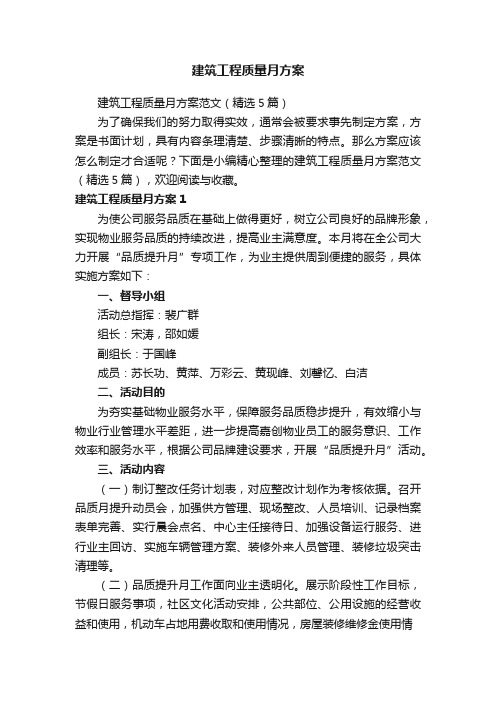 建筑工程质量月方案

建筑工程质量月方案范文（精选5篇）

为了确保我们的努力取得实效，通常会被要求事先制定方案，方案是书面计划，具有内容条理清楚、步骤清晰的特点。那么方案应该怎么制定才合适呢？下面是小编精心整理的建筑工程质量月方案范文（精选5篇），欢迎阅读与收藏。

建筑工程质量月方案1

为使公司服务品质在基础上做得更好，树立公司良好的品牌形象，实现物业服务品质的持续改进，提高业主满意度。本月将在全公司大力开展“品质提升月”专项工作，为业主提供周到便捷的服务，具体实施方案如下：

一、督导小组

活动总指挥：裴广群

组长：宋涛，邵如媛

副组长：于国峰

成员：苏长功、黄萍、万彩云、黄现峰、刘馨忆、白洁

二、活动目的

为夯实基础物业服务水平，保障服务品质稳步提升，有效缩小与物业行业管理水平差距，进一步提高嘉创物业员工的服务意识、工作效率和服务水平，根据公司品牌建设要求，开展“品质提升月”活动。

三、活动内容

（一）制订整改任务计划表，对应整改计划作为考核依据。召开品质月提升动员会，加强供方管理、现场整改、人员培训、记录档案表单完善、实行晨会点名、中心主任接待日、加强设备运行服务、进行业主回访、实施车辆管理方案、装修外来人员管理、装修垃圾突击清理等。

（二）品质提升月工作面向业主透明化。展示阶段性工作目标，节假日服务事项，社区文化活动安排，公共部位、公用设施的经营收益和使用，机动车占地用费收取和使用情况，房屋装修维修金使用情